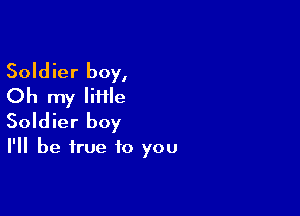 Soldier boy,
Oh my little
Soldier boy
I'll be true to you